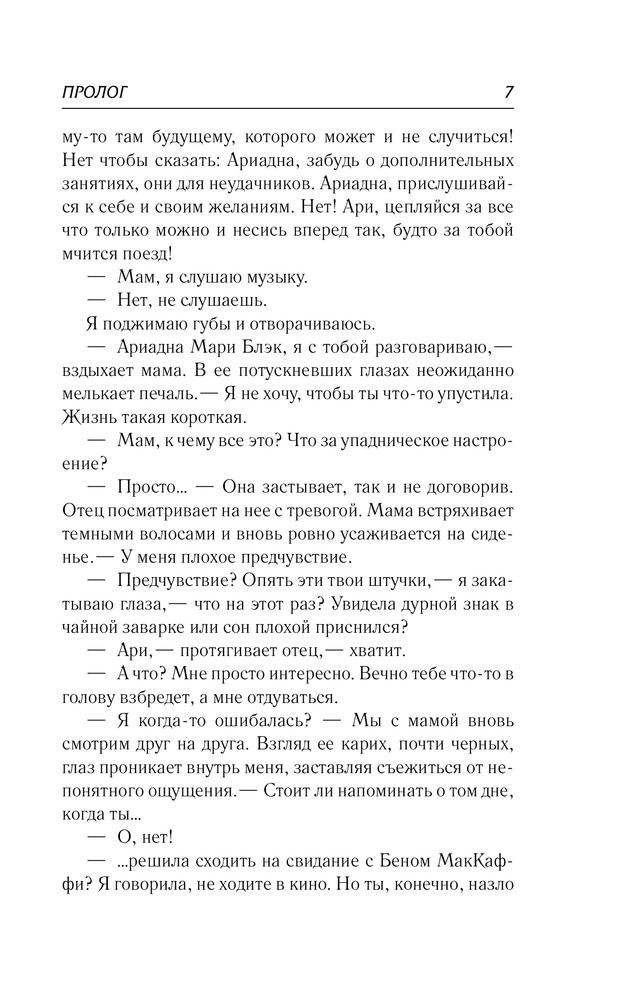 ПРОЛОГ 7

му-то там будущему, которого может и не случиться! Нет чтобы сказать: Ариадна, забудь о дополнительных занятиях, они для неудачников. Ариадна, прислушивайся к себе и своим желаниям. Нет! Ари, цепляйся за все что только можно и несись вперед так, будто за тобой мчится поезд!

— Мам, я слушаю музыку.

— Нет, не слушаешь.

Я поджимаю губы и отворачиваюсь.

— Ариадна Мари Блэк, я с тобой разговариваю,— вздыхает мама. В ее потускневших глазах неожиданно мелькает печаль.— Я не хочу, чтобы ты что-то упустила. Жизнь такая короткая.

— Мам, к чему все это? Что за упадническое настроение?

— Просто... — Она застывает, так и не договорив. Отец посматривает на нее с тревогой. Мама встряхивает темными волосами и вновь ровно усаживается на сиденье.— У меня плохое предчувствие.

— Предчувствие? Опять эти твои штучки,— я закатываю глаза,— что на этот раз? Увидела дурной знак в чайной заварке или сон плохой приснился?

— Ари,— протягивает отец,— хватит.

— А что? Мне просто интересно. Вечно тебе что-то в голову взбредет, а мне отдуваться.

— Я когда-то ошибалась? — Мы с мамой вновь смотрим друг на друга. Взгляд ее карих, почти черных, глаз проникает внутрь меня, заставляя съежиться от непонятного ощущения.— Стоит ли напоминать о том дне, когда ты...

— О, нет!

— ...решила сходить на свидание с Беном МакКаффи? Я говорила, не ходите в кино. Но ты, конечно, назло